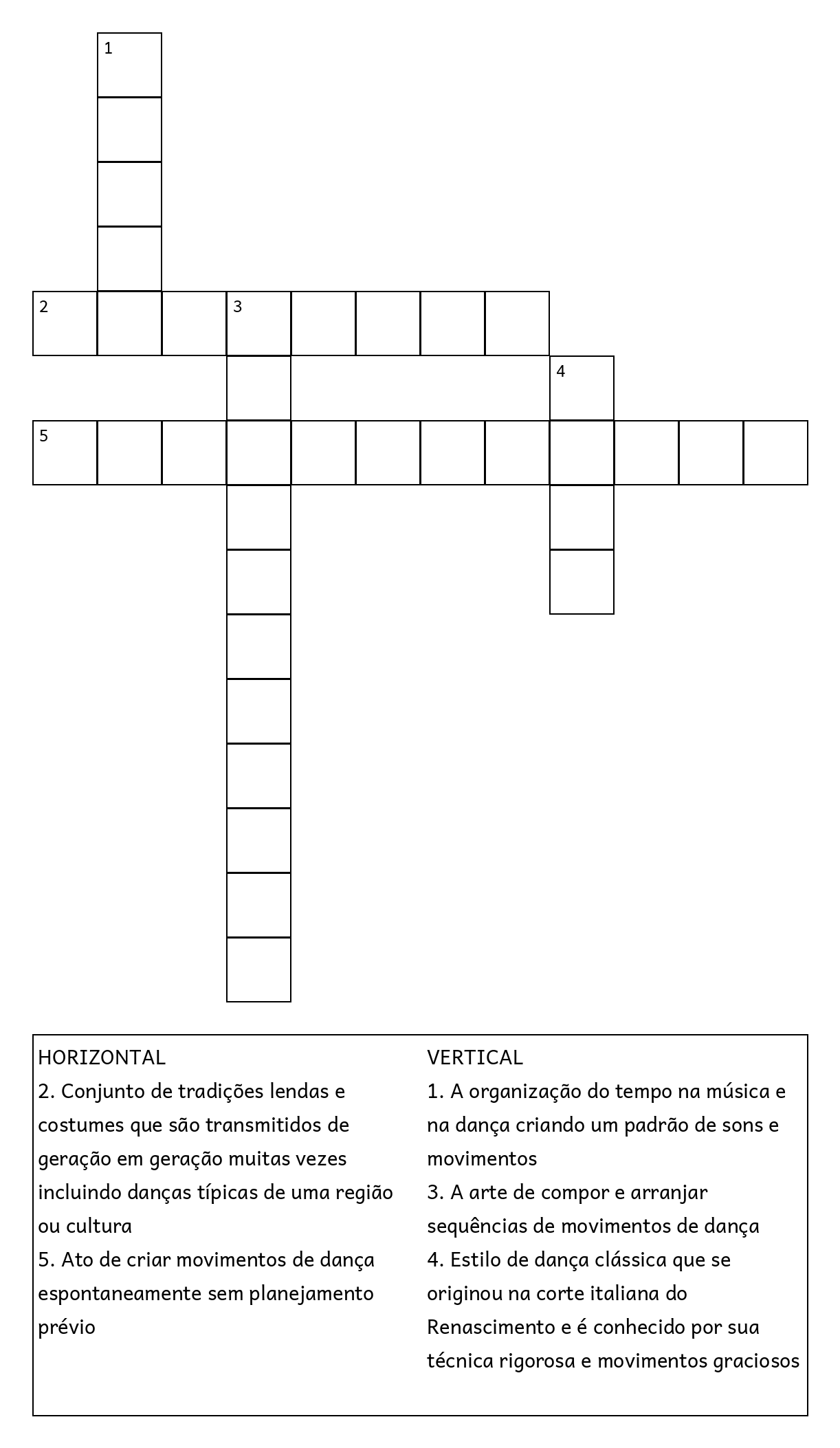 1

2

3

4

5

HORIZONTAL
2. Conjunto de tradições lendas e costumes que são transmitidos de geração em geração muitas vezes incluindo danças típicas de uma região ou cultura
5. Ato de criar movimentos de dança espontaneamente sem planejamento prévio

VERTICAL
1. A organização do tempo na música e na dança criando um padrão de sons e movimentos
3. A arte de compor e arranjar sequências de movimentos de dança
4. Estilo de dança clássica que se originou na corte italiana do Renascimento e é conhecido por sua técnica rigorosa e movimentos graciosos